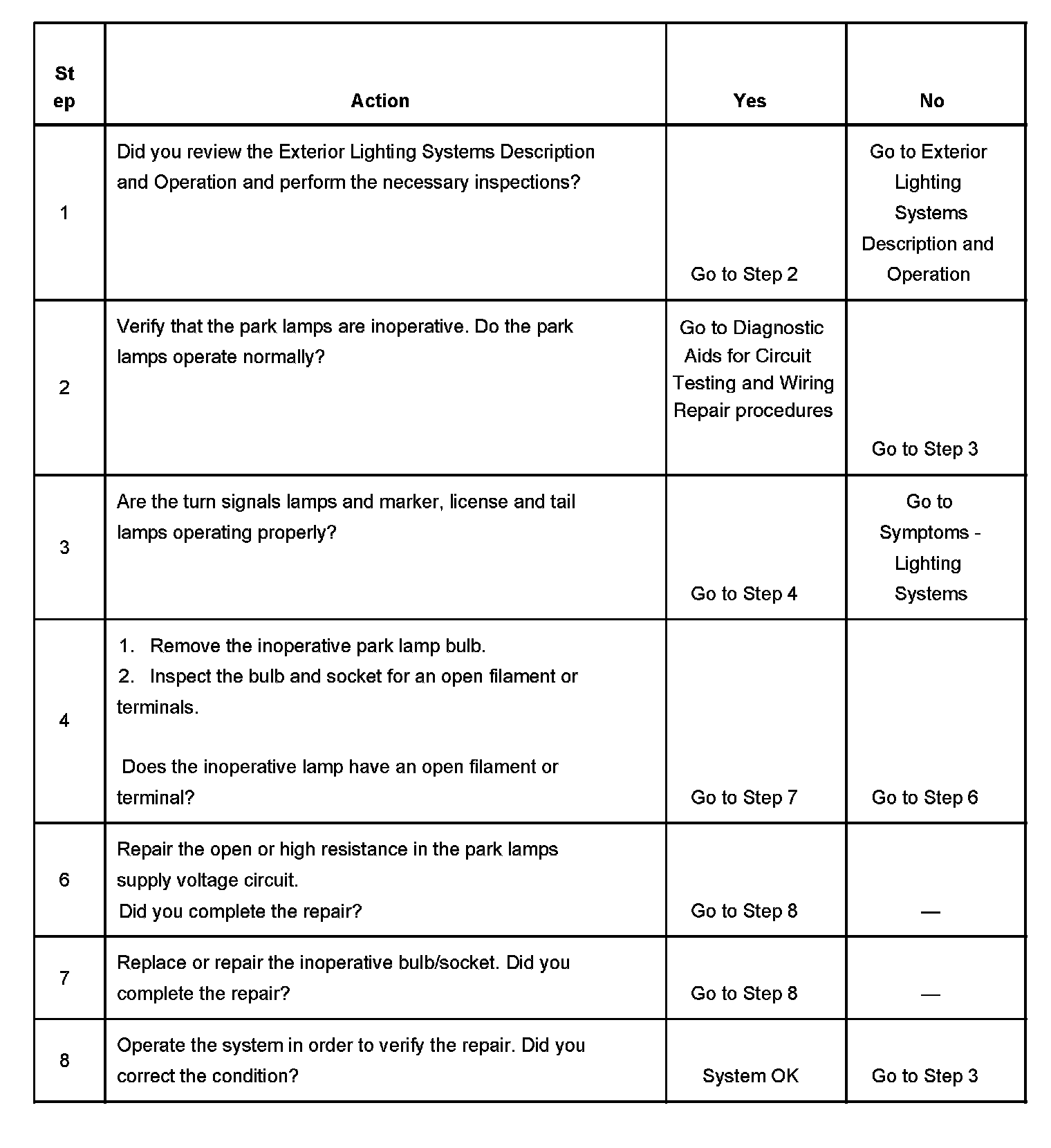 | Step | Action | Yes | No |
|---|---|---|---|
| 1 | Did you review the Exterior Lighting Systems Description and Operation and perform the necessary inspections? | Go to Step 2 | Go to Exterior Lighting Systems Description and Operation |
| 2 | Verify that the park lamps are inoperative. Do the park lamps operate normally? | Go to Diagnostic Aids for Circuit Testing and Wiring Repair procedures | Go to Step 3 |
| 3 | Are the turn signals lamps and marker, license and tail lamps operating properly? | Go to Step 4 | Go to Symptoms - Lighting Systems |
| 4 | 1. Remove the inoperative park lamp bulb. 2. Inspect the bulb and socket for an open filament or terminals. Does the inoperative lamp have an open filament or terminal? | Go to Step 7 | Go to Step 6 |
| 6 | Repair the open or high resistance in the park lamps supply voltage circuit. Did you complete the repair? | Go to Step 8 | — |
| 7 | Replace or repair the inoperative bulb/socket. Did you complete the repair? | Go to Step 8 | — |
| 8 | Operate the system in order to verify the repair. Did you correct the condition? | System OK | Go to Step 3 |